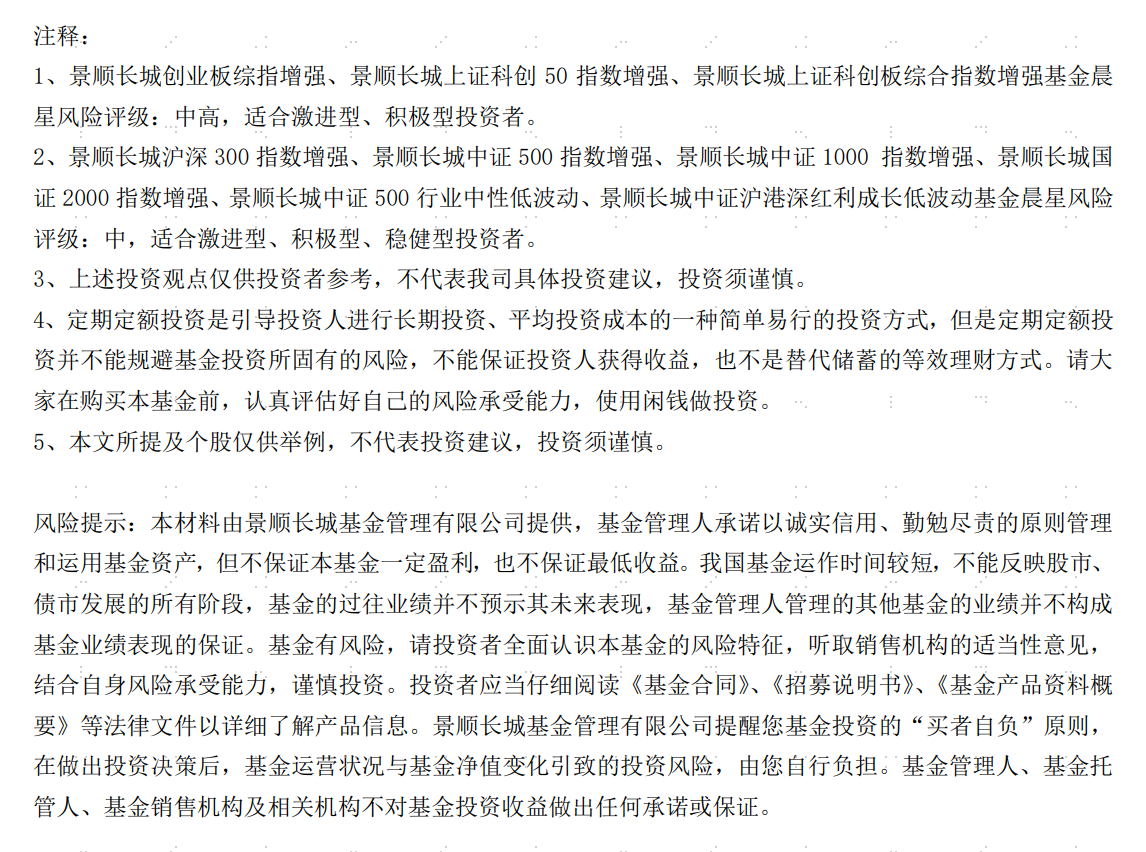 注释：

1、景顺长城创业板综指增强、景顺长城上证科创 50 指数增强、景顺长城上证科创板综合指数增强基金晨星风险评级：中高，适合激进型、积极型投资者。

2、景顺长城沪深 300 指数增强、景顺长城中证 500 指数增强、景顺长城中证 1000 指数增强、景顺长城国证 2000 指数增强、景顺长城中证 500 行业中性低波动、景顺长城中证沪港深红利成长低波动基金晨星风险评级：中，适合激进型、积极型、稳健型投资者。

3、上述投资观点仅供投资者参考，不代表我司具体投资建议，投资须谨慎。

4、定期定额投资是引导投资人进行长期投资、平均投资成本的一种简单易行的投资方式，但是定期定额投资并不能规避基金投资所固有的风险，不能保证投资人获得收益，也不是替代储蓄的等效理财方式。请大家在购买本基金前，认真评估好自己的风险承受能力，使用闲钱做投资。

5、本文所提及个股仅供举例，不代表投资建议，投资须谨慎。

风险提示：本材料由景顺长城基金管理有限公司提供，基金管理人承诺以诚实信用、勤勉尽责的原则管理和运用基金资产，但不保证本基金一定盈利，也不保证最低收益。我国基金运作时间较短，不能反映股市、债市发展的所有阶段，基金的过往业绩并不预示其未来表现，基金管理人管理的其他基金的业绩并不构成基金业绩表现的保证。基金有风险，请投资者全面认识本基金的风险特征，听取销售机构的适当性意见，结合自身风险承受能力，谨慎投资。投资者应当仔细阅读《基金合同》、《招募说明书》、《基金产品资料概要》等法律文件以详细了解产品信息。景顺长城基金管理有限公司提醒您基金投资的“买者自负”原则，在做出投资决策后，基金运营状况与基金净值变化引致的投资风险，由您自行负担。基金管理人、基金托管人、基金销售机构及相关机构不对基金投资收益做出任何承诺或保证。